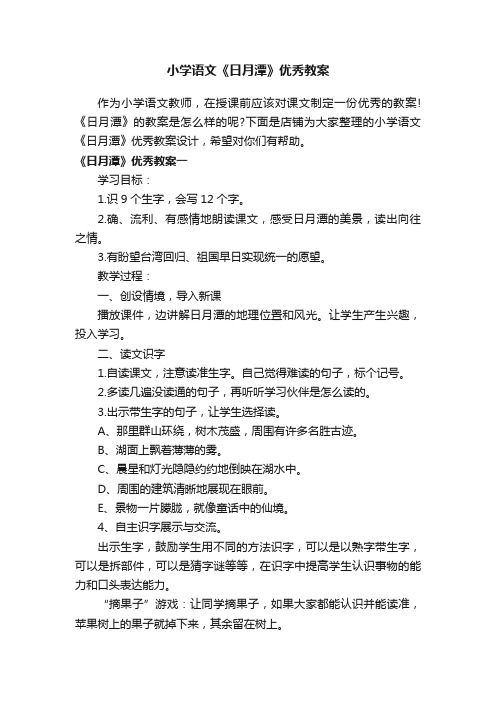 小学语文《日月潭》优秀教案

作为小学语文教师，在授课前应该对课文制定一份优秀的教案!《日月潭》的教案是怎么样的呢?下面是店铺为大家整理的小学语文《日月潭》优秀教案设计，希望对你们有帮助。

《日月潭》优秀教案一

学习目标：

1.识 9 个生字，会写 12 个字。

2.确、流利、有感情地朗读课文，感受日月潭的美景，读出向往之情。

3.有盼望台湾回归、祖国早日实现统一的愿望。

教学过程：

一、创设情境，导入新课

播放课件，边讲解日月潭的地理位置和风光。让学生产生兴趣，投入学习。

二、读文识字

1.自读课文，注意读准生字。自己觉得难读的句子，标个记号。

2.多读几遍没读通的句子，再听听学习伙伴是怎么读的。

3.出示带生字的句子，让学生选择读。

A、那里群山环绕，树木茂盛，周围有许多名胜古迹。

B、湖面上飘着薄薄的雾。

C、晨星和灯光隐隐约约地倒映在湖水中。

D、周围的建筑清晰地展现在眼前。

E、景物一片朦胧，就像童话中的仙境。

4、自主识字展示与交流。

出示生字，鼓励学生用不同的方法识字，可以是以熟字带生字，可以是拆部件，可以是猜字谜等等，在识字中提高学生认识事物的能力和口头表达能力。

“摘果子”游戏：让同学摘果子，如果大家都能认识并能读准，苹果树上的果子就掉下来，其余留在树上。